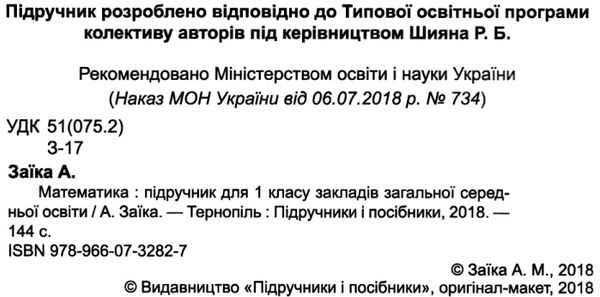 Підручник розроблено відповідно до Типової освітньої програми колективу авторів під керівництвом Шияна Р. Б.

Рекомендовано Міністерством освіти і науки України
(Наказ МОН України від 06.07.2018 р. № 734)

УДК 51(075.2)
З-17

Заїка А.

Математика : підручник для 1 класу закладів загальної середньої освіти / А. Заїка. — Тернопіль : Підручники і посібники, 2018. — 144 с.
ISBN 978-966-07-3282-7

© Заїка А. М., 2018
© Видавництво «Підручники і посібники», оригінал-макет, 2018